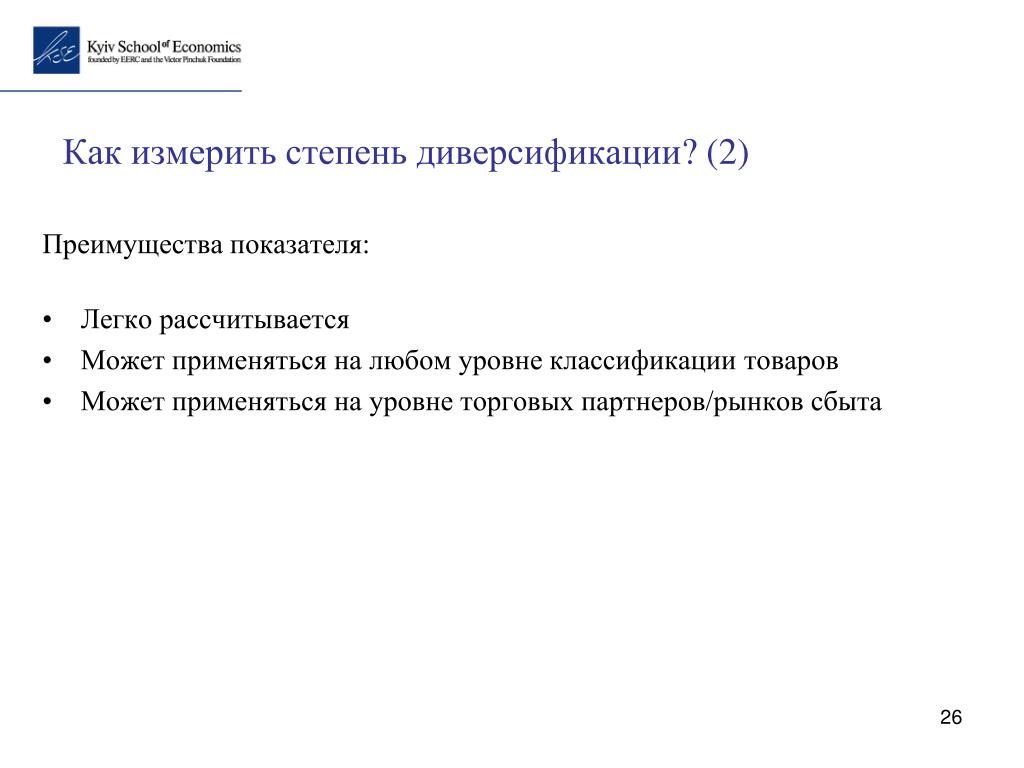 KSE Kyiv School of Economics
founded by EERC and the Victor Pinchuk Foundation

Как измерить степень диверсификации? (2)

Преимущества показателя:

• Легко рассчитывается
• Может применяться на любом уровне классификации товаров
• Может применяться на уровне торговых партнеров/рынков сбыта

26